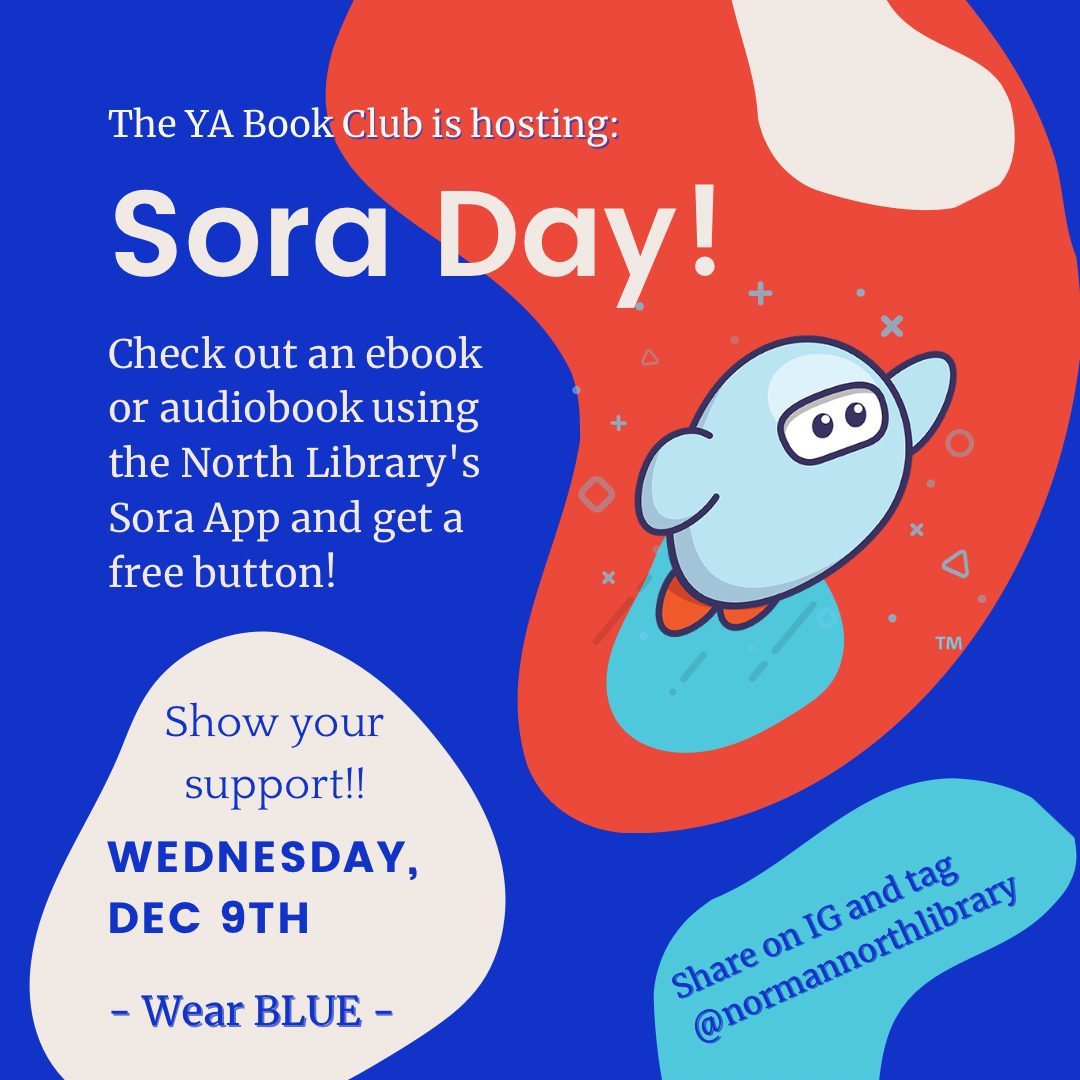 The YA Book Club is hosting:

Sora Day!

Check out an ebook or audiobook using the North Library's Sora App and get a free button!

TM

Show your support!!

WEDNESDAY, DEC 9TH

- Wear BLUE -

Share on IG and tag @normannorthlibrary